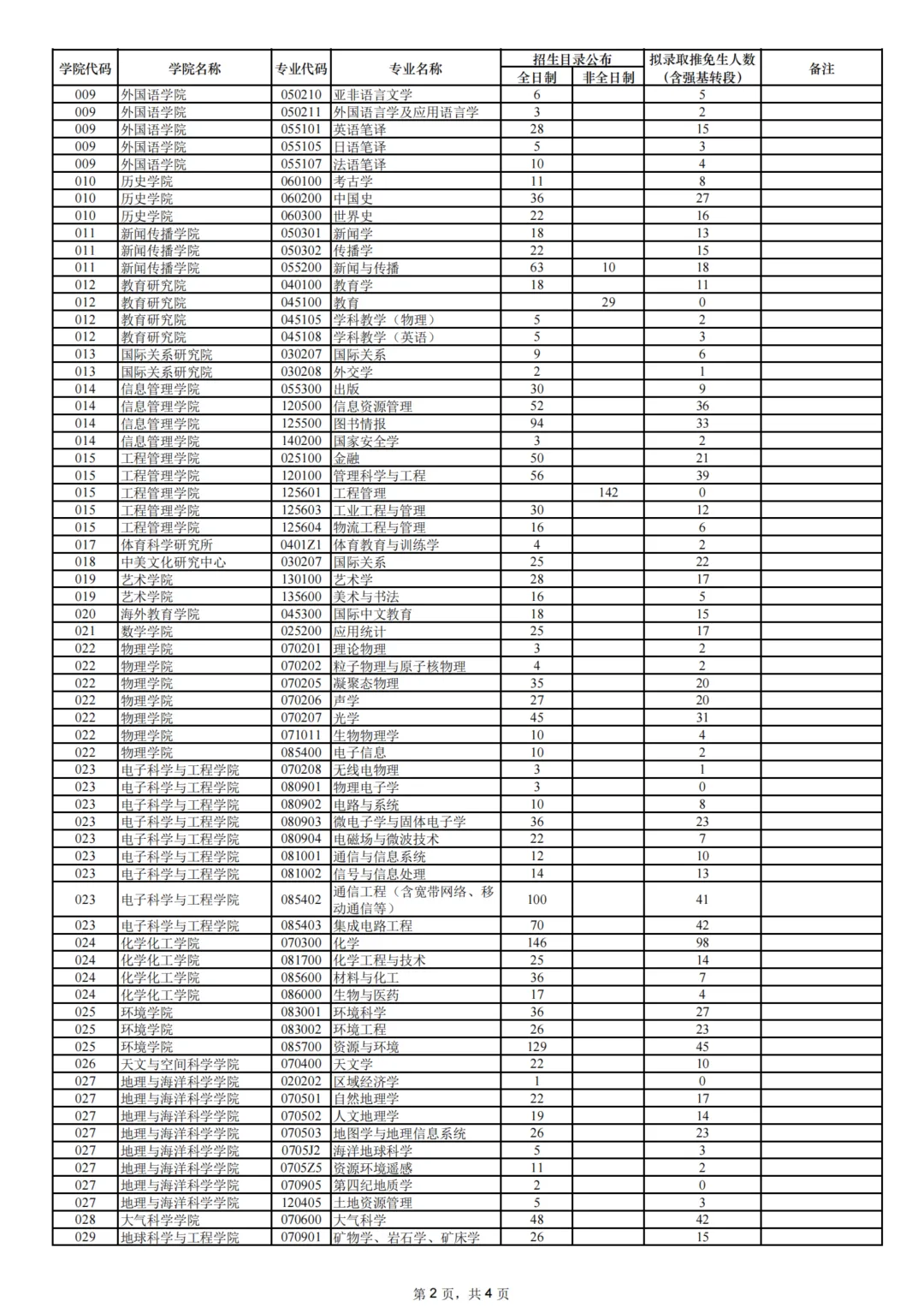 | 学院代码 | 学院名称 | 专业代码 | 专业名称 | 招生目录公布 全日制 | 招生目录公布 非全日制 | 拟录取推免生人数（含强基转段） | 备注 |
|---|---|---|---|---|---|---|---|
| 009 | 外国语学院 | 050210 | 亚非语言文学 | 6 | | 5 | |
| 009 | 外国语学院 | 050211 | 外国语言学及应用语言学 | 3 | | 2 | |
| 009 | 外国语学院 | 055101 | 英语笔译 | 28 | | 15 | |
| 009 | 外国语学院 | 055105 | 日语笔译 | 5 | | 3 | |
| 009 | 外国语学院 | 055107 | 法语笔译 | 10 | | 4 | |
| 010 | 历史学院 | 060100 | 考古学 | 11 | | 8 | |
| 010 | 历史学院 | 060200 | 中国史 | 36 | | 27 | |
| 010 | 历史学院 | 060300 | 世界史 | 22 | | 16 | |
| 011 | 新闻传播学院 | 050301 | 新闻学 | 18 | | 13 | |
| 011 | 新闻传播学院 | 050302 | 传播学 | 22 | | 15 | |
| 011 | 新闻传播学院 | 055200 | 新闻与传播 | 63 | 10 | 18 | |
| 012 | 教育研究院 | 040100 | 教育学 | 18 | | 11 | |
| 012 | 教育研究院 | 045100 | 教育 | | 29 | 0 | |
| 012 | 教育研究院 | 045105 | 学科教学（物理） | 5 | | 2 | |
| 012 | 教育研究院 | 045108 | 学科教学（英语） | 5 | | 3 | |
| 013 | 国际关系研究院 | 030207 | 国际关系 | 9 | | 6 | |
| 013 | 国际关系研究院 | 030208 | 外交学 | 2 | | 1 | |
| 014 | 信息管理学院 | 055300 | 出版 | 30 | | 9 | |
| 014 | 信息管理学院 | 120500 | 信息资源管理 | 52 | | 36 | |
| 014 | 信息管理学院 | 125500 | 图书情报 | 94 | | 33 | |
| 014 | 信息管理学院 | 140200 | 国家安全学 | 3 | | 2 | |
| 015 | 工程管理学院 | 025100 | 金融 | 50 | | 21 | |
| 015 | 工程管理学院 | 120100 | 管理科学与工程 | 56 | | 39 | |
| 015 | 工程管理学院 | 125601 | 工程管理 | | 142 | 0 | |
| 015 | 工程管理学院 | 125603 | 工业工程与管理 | 30 | | 12 | |
| 015 | 工程管理学院 | 125604 | 物流工程与管理 | 16 | | 6 | |
| 017 | 体育科学研究所 | 0401Z1 | 体育教育与训练学 | 4 | | 2 | |
| 018 | 中美文化研究中心 | 030207 | 国际关系 | 25 | | 22 | |
| 019 | 艺术学院 | 130100 | 艺术学 | 28 | | 17 | |
| 019 | 艺术学院 | 135600 | 美术与书法 | 16 | | 5 | |
| 020 | 海外教育学院 | 045300 | 国际中文教育 | 18 | | 15 | |
| 021 | 数学学院 | 025200 | 应用统计 | 25 | | 17 | |
| 022 | 物理学院 | 070201 | 理论物理 | 3 | | 2 | |
| 022 | 物理学院 | 070202 | 粒子物理与原子核物理 | 4 | | 2 | |
| 022 | 物理学院 | 070205 | 凝聚态物理 | 35 | | 20 | |
| 022 | 物理学院 | 070206 | 声学 | 27 | | 20 | |
| 022 | 物理学院 | 070207 | 光学 | 45 | | 31 | |
| 022 | 物理学院 | 071011 | 生物物理学 | 10 | | 4 | |
| 022 | 物理学院 | 085400 | 电子信息 | 10 | | 2 | |
| 023 | 电子科学与工程学院 | 070208 | 无线电物理 | 3 | | 1 | |
| 023 | 电子科学与工程学院 | 080901 | 物理电子学 | 3 | | 0 | |
| 023 | 电子科学与工程学院 | 080902 | 电路与系统 | 10 | | 8 | |
| 023 | 电子科学与工程学院 | 080903 | 微电子学与固体电子学 | 36 | | 23 | |
| 023 | 电子科学与工程学院 | 080904 | 电磁场与微波技术 | 22 | | 7 | |
| 023 | 电子科学与工程学院 | 081001 | 通信与信息系统 | 12 | | 10 | |
| 023 | 电子科学与工程学院 | 081002 | 信号与信息处理 | 14 | | 13 | |
| 023 | 电子科学与工程学院 | 085402 | 通信工程（含宽带网络、移动通信等） | 100 | | 41 | |
| 023 | 电子科学与工程学院 | 085403 | 集成电路工程 | 70 | | 42 | |
| 024 | 化学化工学院 | 070300 | 化学 | 146 | | 98 | |
| 024 | 化学化工学院 | 081700 | 化学工程与技术 | 25 | | 14 | |
| 024 | 化学化工学院 | 085600 | 材料与化工 | 36 | | 7 | |
| 024 | 化学化工学院 | 086000 | 生物与医药 | 17 | | 4 | |
| 025 | 环境学院 | 083001 | 环境科学 | 36 | | 27 | |
| 025 | 环境学院 | 083002 | 环境工程 | 26 | | 23 | |
| 025 | 环境学院 | 085700 | 资源与环境 | 129 | | 45 | |
| 026 | 天文与空间科学学院 | 070400 | 天文学 | 22 | | 10 | |
| 027 | 地理与海洋科学学院 | 020202 | 区域经济学 | 1 | | 0 | |
| 027 | 地理与海洋科学学院 | 070501 | 自然地理学 | 22 | | 17 | |
| 027 | 地理与海洋科学学院 | 070502 | 人文地理学 | 19 | | 14 | |
| 027 | 地理与海洋科学学院 | 070503 | 地图学与地理信息系统 | 26 | | 23 | |
| 027 | 地理与海洋科学学院 | 0705J2 | 海洋地球科学 | 5 | | 3 | |
| 027 | 地理与海洋科学学院 | 0705Z5 | 资源环境遥感 | 11 | | 2 | |
| 027 | 地理与海洋科学学院 | 070905 | 第四纪地质学 | 2 | | 0 | |
| 027 | 地理与海洋科学学院 | 120405 | 土地资源管理 | 5 | | 3 | |
| 028 | 大气科学学院 | 070600 | 大气科学 | 48 | | 42 | |
| 029 | 地球科学与工程学院 | 070901 | 矿物学、岩石学、矿床学 | 26 | | 15 | |

第 2 页，共 4 页